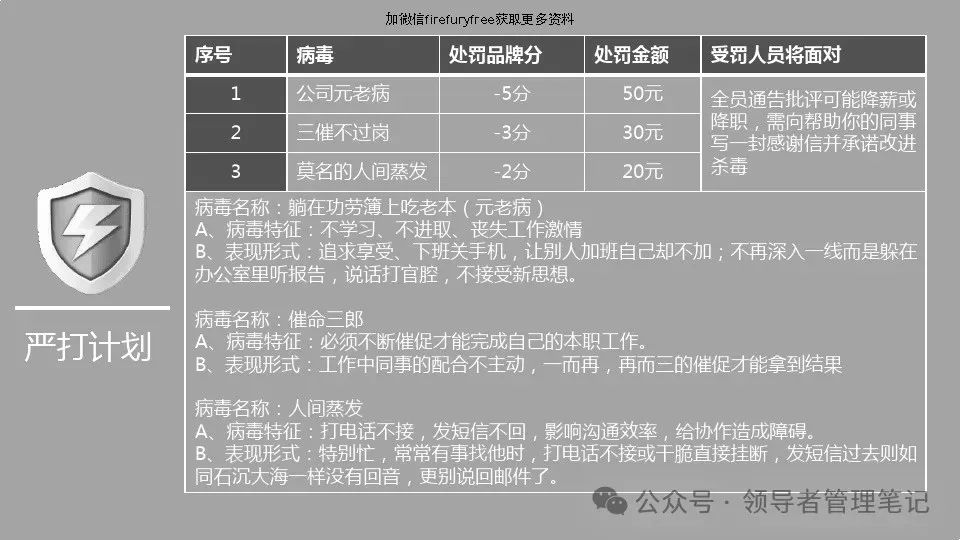 加微信firefuryfree获取更多资料

严打计划

| 序号 | 病毒 | 处罚品牌分 | 处罚金额 | 受罚人员将面对 |
|---|---|---|---|---|
| 1 | 公司元老病 | -5分 | 50元 | 全员通告批评可能降薪或降职，需向帮助你的同事写一封感谢信并承诺改进杀毒 |
| 2 | 三催不过岗 | -3分 | 30元 | |
| 3 | 莫名的人间蒸发 | -2分 | 20元 | |

病毒名称：躺在功劳簿上吃老本（元老病）
A、病毒特征：不学习、不进取、丧失工作激情
B、表现形式：追求享受、下班关手机，让别人加班自己却不加；不再深入一线而是躲在办公室里听报告，说话打官腔，不接受新思想。

病毒名称：催命三郎
A、病毒特征：必须不断催促才能完成自己的本职工作。
B、表现形式：工作中同事的配合不主动，一而再，再而三的催促才能拿到结果

病毒名称：人间蒸发
A、病毒特征：打电话不接，发短信不回，影响沟通效率，给协作造成障碍。
B、表现形式：特别忙，常常有事找他时，打电话不接或干脆直接挂断，发短信过去则如同石沉大海一样没有回音，更别说回邮件了。

公众号 · 领导者管理笔记